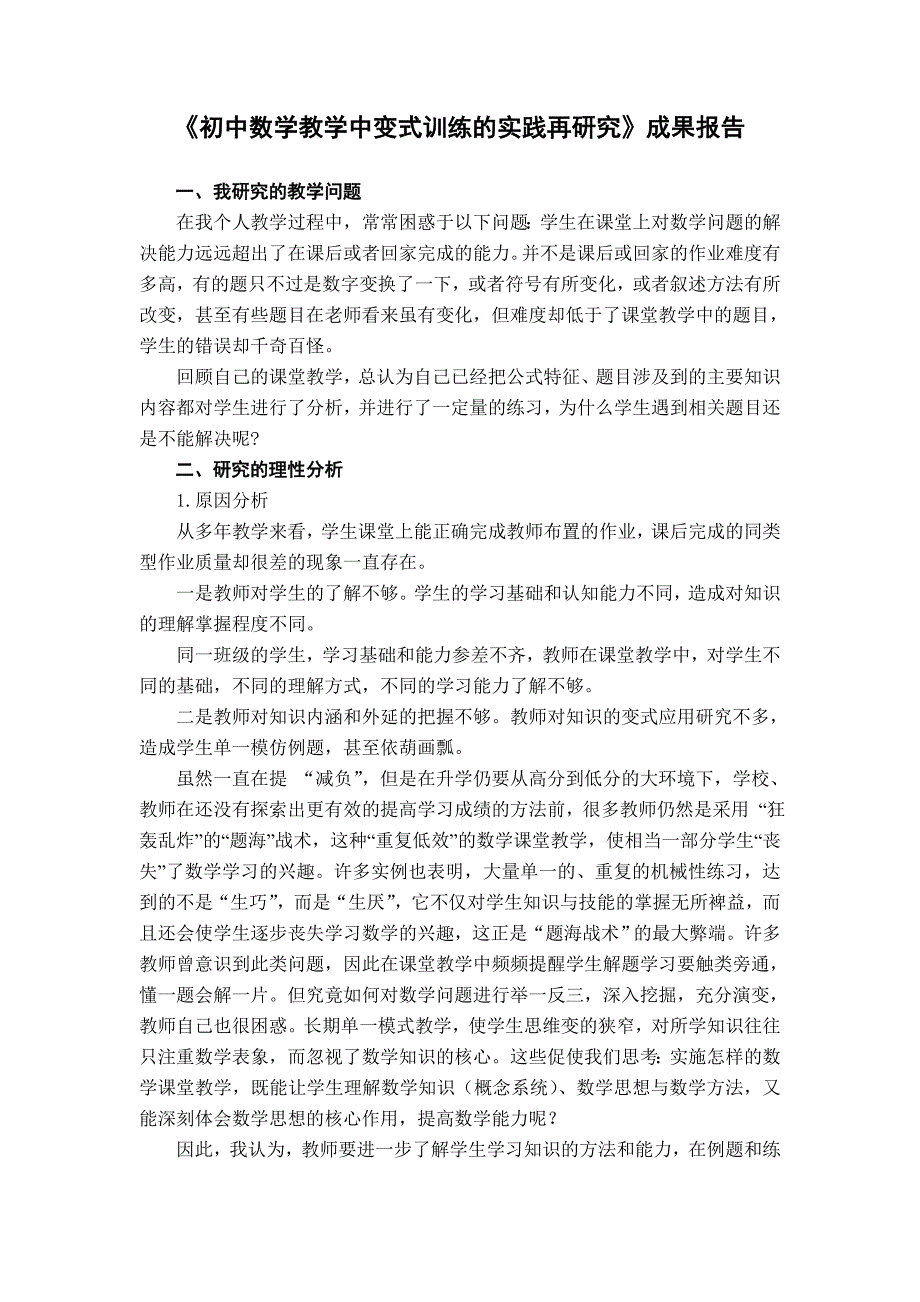 《初中数学教学中变式训练的实践再研究》成果报告

一、我研究的教学问题

在我个人教学过程中，常常困惑于以下问题：学生在课堂上对数学问题的解决能力远远超出了在课后或者回家完成的能力。并不是课后或回家的作业难度有多高，有的题只不过是数字变换了一下，或者符号有所变化，或者叙述方法有所改变，甚至有些题目在老师看来虽有变化，但难度却低于了课堂教学中的题目，学生的错误却千奇百怪。

回顾自己的课堂教学，总认为自己已经把公式特征、题目涉及到的主要知识内容都对学生进行了分析，并进行了一定量的练习，为什么学生遇到相关题目还是不能解决呢?

二、研究的理性分析

1. 原因分析

从多年教学来看，学生课堂上能正确完成教师布置的作业，课后完成的同类型作业质量却很差的现象一直存在。

一是教师对学生的了解不够。学生的学习基础和认知能力不同，造成对知识的理解掌握程度不同。

同一班级的学生，学习基础和能力参差不齐，教师在课堂教学中，对学生不同的基础，不同的理解方式，不同的学习能力了解不够。

二是教师对知识内涵和外延的把握不够。教师对知识的变式应用研究不多，造成学生单一模仿例题，甚至依葫画瓢。

虽然一直在提 “减负”，但是在升学仍要从高分到低分的大环境下，学校、教师在还没有探索出更有效的提高学习成绩的方法前，很多教师仍然是采用 “狂轰乱炸”的“题海”战术，这种“重复低效”的数学课堂教学，使相当一部分学生“丧失”了数学学习的兴趣。许多实例也表明，大量单一的、重复的机械性练习，达到的不是“生巧”，而是“生厌”，它不仅对学生知识与技能的掌握无所裨益，而且还会使学生逐步丧失学习数学的兴趣，这正是“题海战术”的最大弊端。许多教师曾意识到此类问题，因此在课堂教学中频频提醒学生解题学习要触类旁通，懂一题会解一片。但究竟如何对数学问题进行举一反三，深入挖掘，充分演变，教师自己也很困惑。长期单一模式教学，使学生思维变的狭窄，对所学知识往往只注重数学表象，而忽视了数学知识的核心。这些促使我们思考：实施怎样的数学课堂教学，既能让学生理解数学知识（概念系统）、数学思想与数学方法，又能深刻体会数学思想的核心作用，提高数学能力呢？

因此，我认为，教师要进一步了解学生学习知识的方法和能力，在例题和练